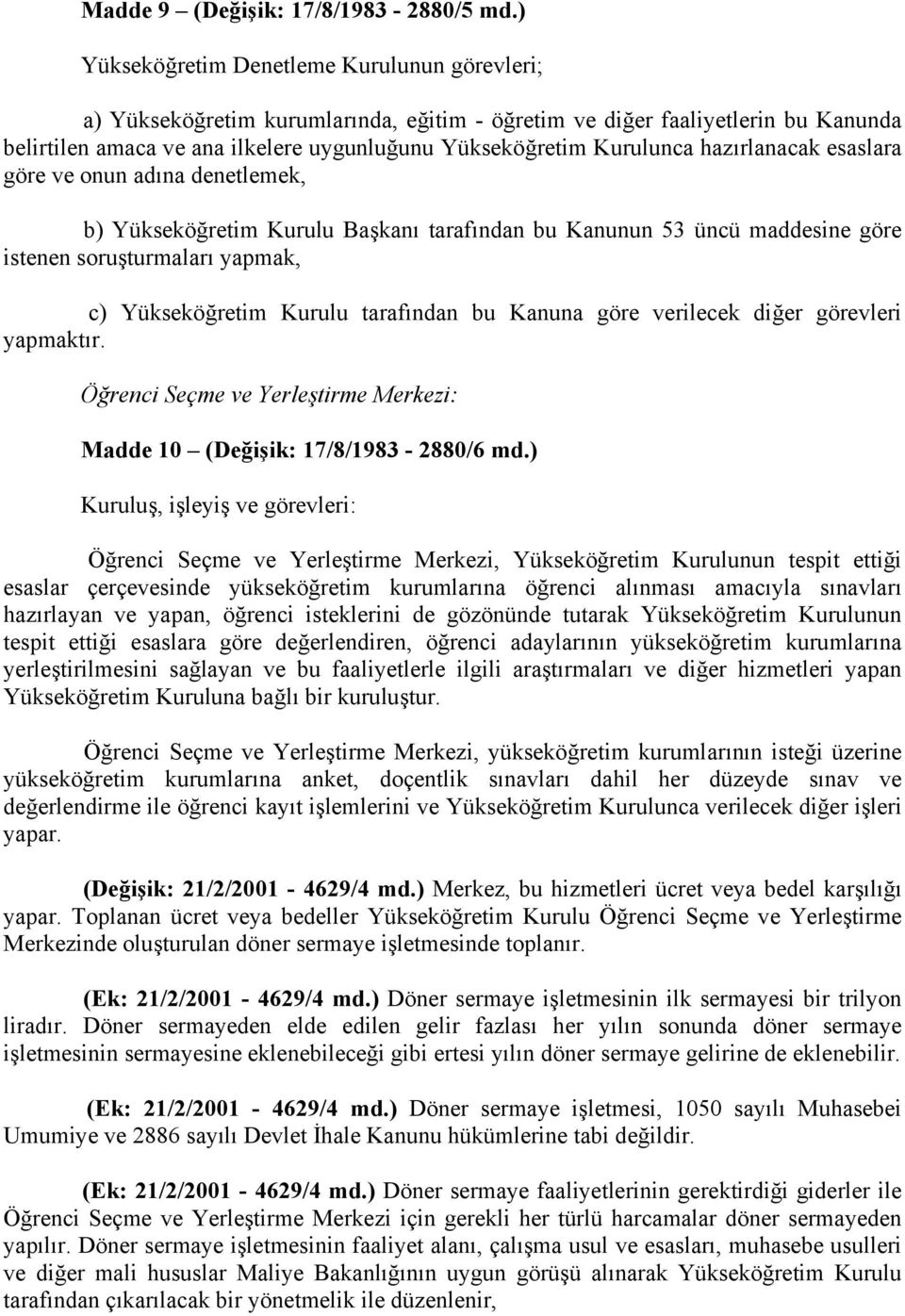 Madde 9 – (Değişik: 17/8/1983 - 2880/5 md.)

Yükseköğretim Denetleme Kurulunun görevleri;

a) Yükseköğretim kurumlarında, eğitim - öğretim ve diğer faaliyetlerin bu Kanunda belirtilen amaca ve ana ilkelere uygunluğunu Yükseköğretim Kurulunca hazırlanacak esaslara göre ve onun adına denetlemek,

b) Yükseköğretim Kurulu Başkanı tarafından bu Kanunun 53 üncü maddesine göre istenen soruşturmaları yapmak,

c) Yükseköğretim Kurulu tarafından bu Kanuna göre verilecek diğer görevleri yapmaktır.

Öğrenci Seçme ve Yerleştirme Merkezi:

Madde 10 – (Değişik: 17/8/1983 - 2880/6 md.)

Kuruluş, işleyiş ve görevleri:

Öğrenci Seçme ve Yerleştirme Merkezi, Yükseköğretim Kurulunun tespit ettiği esaslar çerçevesinde yükseköğretim kurumlarına öğrenci alınması amacıyla sınavları hazırlayan ve yapan, öğrenci isteklerini de gözönünde tutarak Yükseköğretim Kurulunun tespit ettiği esaslara göre değerlendiren, öğrenci adaylarının yükseköğretim kurumlarına yerleştirilmesini sağlayan ve bu faaliyetlerle ilgili araştırmaları ve diğer hizmetleri yapan Yükseköğretim Kuruluna bağlı bir kuruluştur.

Öğrenci Seçme ve Yerleştirme Merkezi, yükseköğretim kurumlarının isteği üzerine yükseköğretim kurumlarına anket, doçentlik sınavları dahil her düzeyde sınav ve değerlendirme ile öğrenci kayıt işlemlerini ve Yükseköğretim Kurulunca verilecek diğer işleri yapar.

(Değişik: 21/2/2001 - 4629/4 md.) Merkez, bu hizmetleri ücret veya bedel karşılığı yapar. Toplanan ücret veya bedeller Yükseköğretim Kurulu Öğrenci Seçme ve Yerleştirme Merkezinde oluşturulan döner sermaye işletmesinde toplanır.

(Ek: 21/2/2001 - 4629/4 md.) Döner sermaye işletmesinin ilk sermayesi bir trilyon liradır. Döner sermayeden elde edilen gelir fazlası her yılın sonunda döner sermaye işletmesinin sermayesine eklenebileceği gibi ertesi yılın döner sermaye gelirine de eklenebilir.

(Ek: 21/2/2001 - 4629/4 md.) Döner sermaye işletmesi, 1050 sayılı Muhasebei Umumiye ve 2886 sayılı Devlet İhale Kanunu hükümlerine tabi değildir.

(Ek: 21/2/2001 - 4629/4 md.) Döner sermaye faaliyetlerinin gerektirdiği giderler ile Öğrenci Seçme ve Yerleştirme Merkezi için gerekli her türlü harcamalar döner sermayeden yapılır. Döner sermaye işletmesinin faaliyet alanı, çalışma usul ve esasları, muhasebe usulleri ve diğer mali hususlar Maliye Bakanlığının uygun görüşü alınarak Yükseköğretim Kurulu tarafından çıkarılacak bir yönetmelik ile düzenlenir,